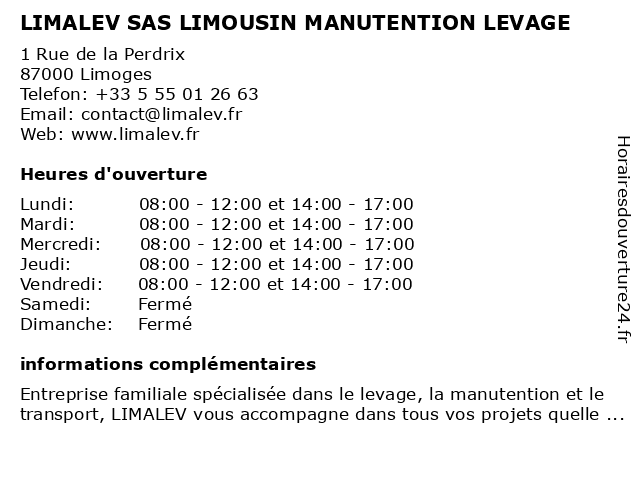 LIMALEV SAS LIMOUSIN MANUTENTION LEVAGE

1 Rue de la Perdrix
87000 Limoges
Telefon: +33 5 55 01 26 63
Email: contact@limalev.fr
Web: www.limalev.fr

Heures d'ouverture

| | |
|---|---|
| Lundi: | 08:00 - 12:00 et 14:00 - 17:00 |
| Mardi: | 08:00 - 12:00 et 14:00 - 17:00 |
| Mercredi: | 08:00 - 12:00 et 14:00 - 17:00 |
| Jeudi: | 08:00 - 12:00 et 14:00 - 17:00 |
| Vendredi: | 08:00 - 12:00 et 14:00 - 17:00 |
| Samedi: | Fermé |
| Dimanche: | Fermé |

informations complémentaires

Entreprise familiale spécialisée dans le levage, la manutention et le transport, LIMALEV vous accompagne dans tous vos projets quelle ...

Horairesdouverture24.fr